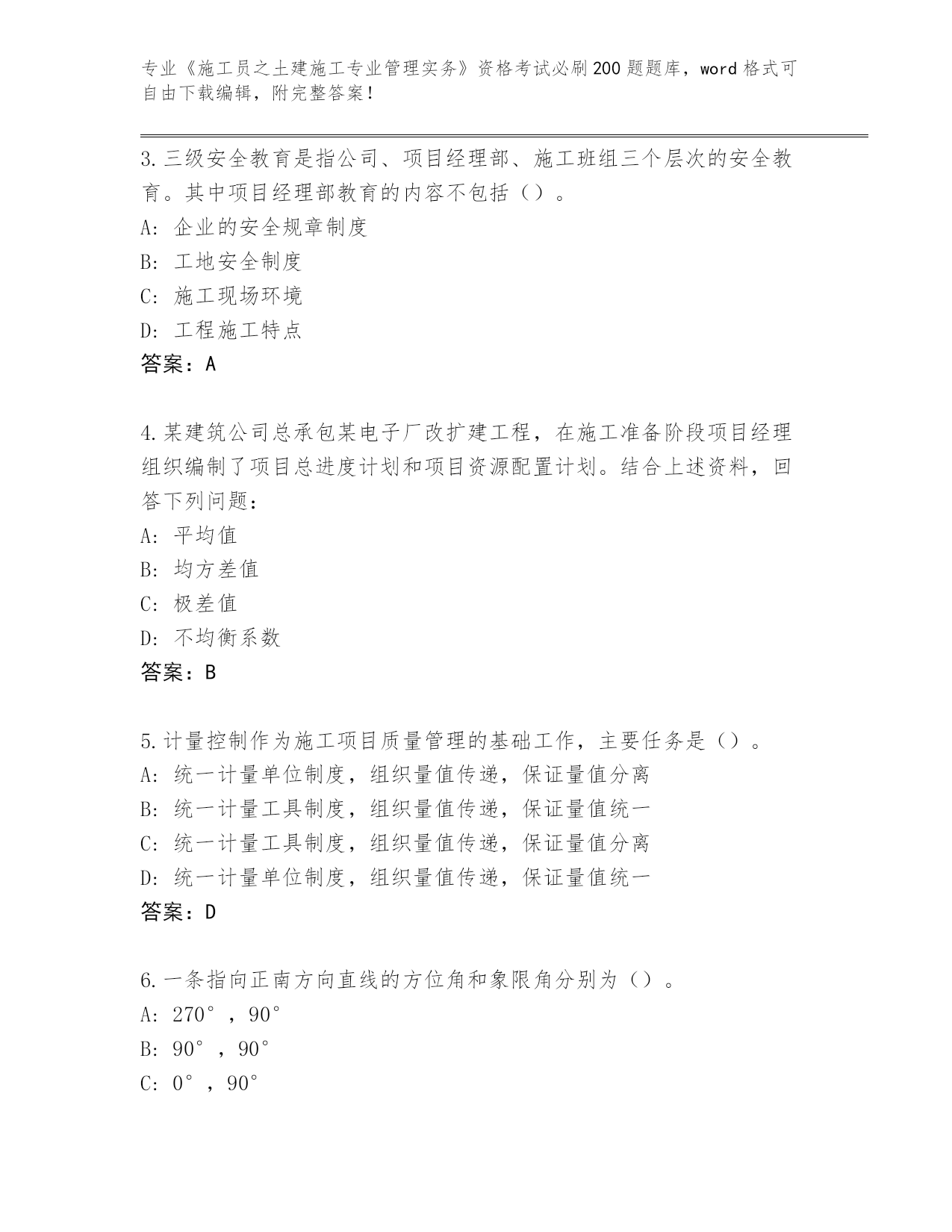 专业《施工员之土建施工专业管理实务》资格考试必刷200题题库，word格式可自由下载编辑，附完整答案！

3.三级安全教育是指公司、项目经理部、施工班组三个层次的安全教育。其中项目经理部教育的内容不包括（）。
A：企业的安全规章制度
B：工地安全制度
C：施工现场环境
D：工程施工特点
答案：A

4.某建筑公司总承包某电子厂改扩建工程，在施工准备阶段项目经理组织编制了项目总进度计划和项目资源配置计划。结合上述资料，回答下列问题：
A：平均值
B：均方差值
C：极差值
D：不均衡系数
答案：B

5.计量控制作为施工项目质量管理的基础工作，主要任务是（）。
A：统一计量单位制度，组织量值传递，保证量值分离
B：统一计量工具制度，组织量值传递，保证量值统一
C：统一计量工具制度，组织量值传递，保证量值分离
D：统一计量单位制度，组织量值传递，保证量值统一
答案：D

6.一条指向正南方向直线的方位角和象限角分别为（）。
A：270°，90°
B：90°，90°
C：0°，90°